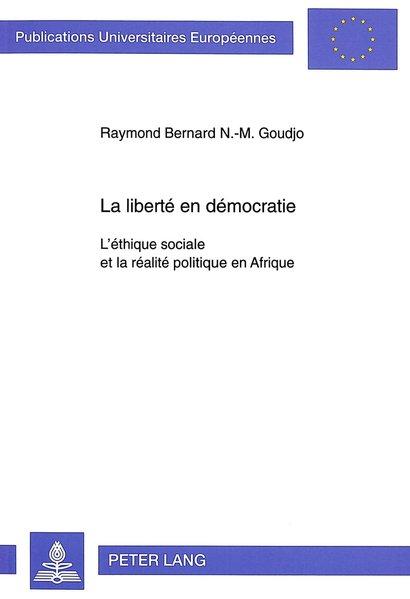 Publications Universitaires Européennes

Raymond Bernard N.-M. Goudjo

La liberté en démocratie

L'éthique sociale et la réalité politique en Afrique

PETER LANG